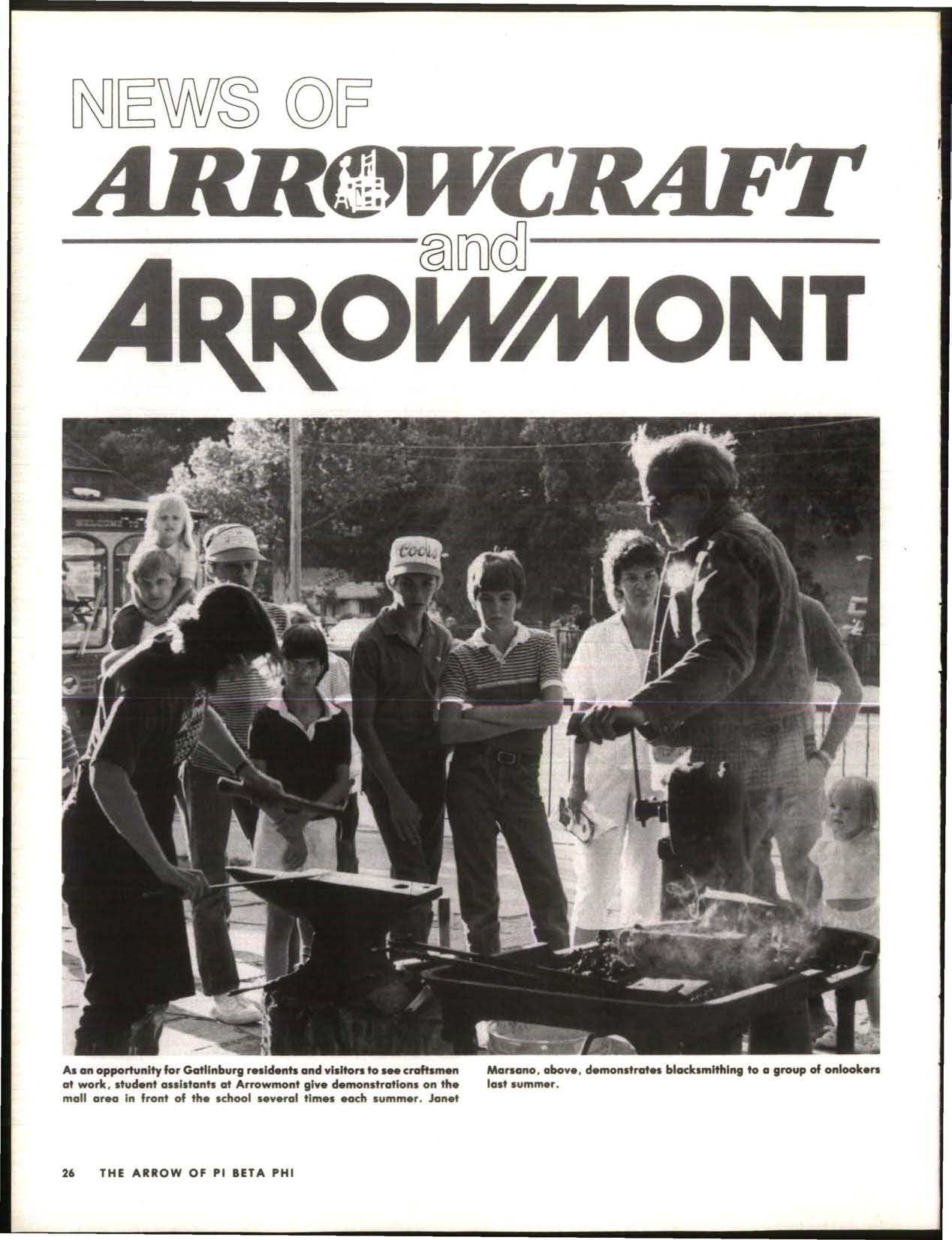 NEWS OF

ARROWCRAFT

and

ARROWMONT

As an opportunity for Gatlinburg residents and visitors to see craftsmen at work, student assistants at Arrowmont give demonstrations on the mall area in front of the school several times each summer. Janet Marsano, above, demonstrates blacksmithing to a group of onlookers last summer.

26 THE ARROW OF PI BETA PHI